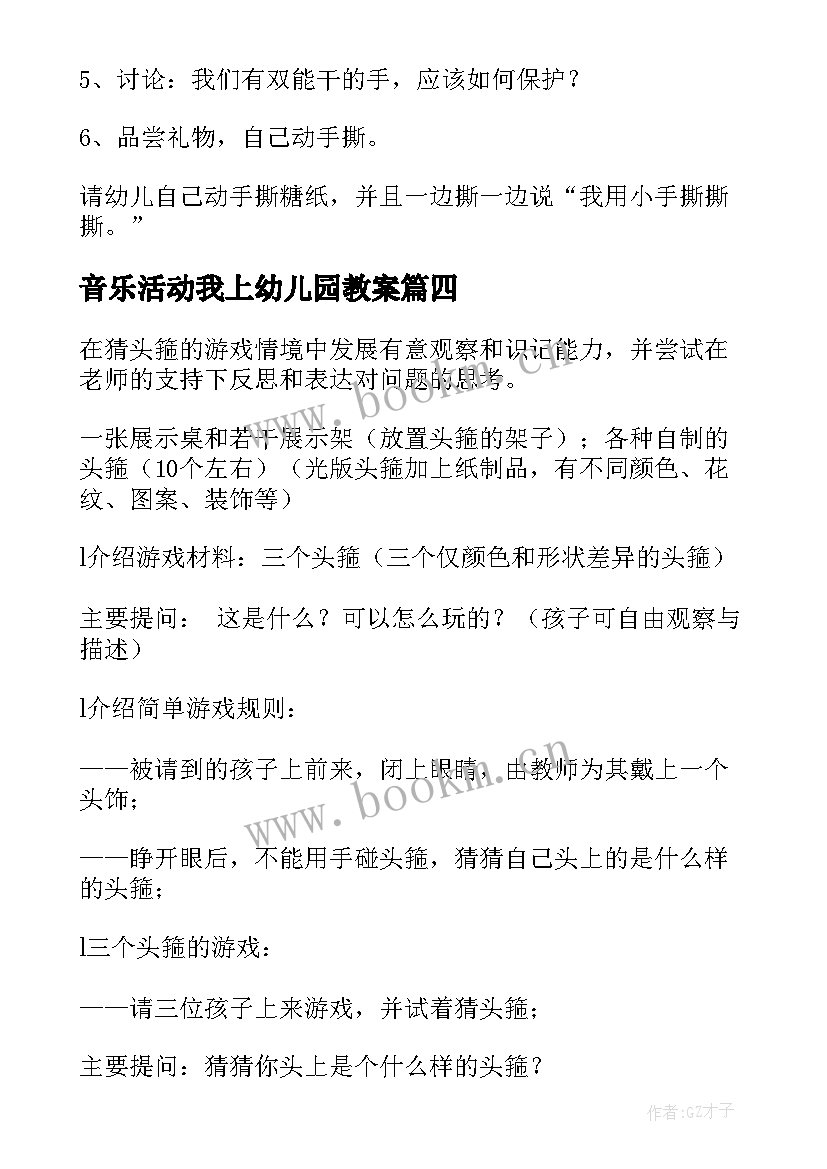 5、讨论：我们有双能干的手，应该如何保护？

6、品尝礼物，自己动手撕。

请幼儿自己动手撕糖纸，并且一边撕一边说“我用小手撕撕撕。”

音乐活动我上幼儿园教案篇四

在猜头箍的游戏情境中发展有意观察和识记能力，并尝试在老师的支持下反思和表达对问题的思考。

一张展示桌和若干展示架（放置头箍的架子）；各种自制的头箍（10个左右）（光版头箍加上纸制品，有不同颜色、花纹、图案、装饰等）

l介绍游戏材料：三个头箍（三个仅颜色和形状差异的头箍）

主要提问： 这是什么？可以怎么玩的？（孩子可自由观察与描述）

l介绍简单游戏规则：

——被请到的孩子上前来，闭上眼睛，由教师为其戴上一个头饰；

——睁开眼后，不能用手碰头箍，猜猜自己头上的是什么样的头箍；

l三个头箍的游戏：

——请三位孩子上来游戏，并试着猜头箍；

主要提问：猜猜你头上是个什么样的头箍？

www.bookm.cn

www.bookm.cn

作者:GZ才子